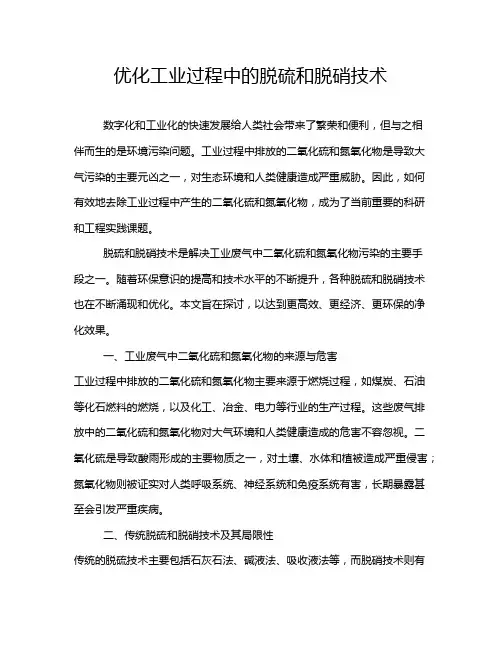 优化工业过程中的脱硫和脱硝技术

数字化和工业化的快速发展给人类社会带来了繁荣和便利，但与之相伴而生的是环境污染问题。工业过程中排放的二氧化硫和氮氧化物是导致大气污染的主要元凶之一，对生态环境和人类健康造成严重威胁。因此，如何有效地去除工业过程中产生的二氧化硫和氮氧化物，成为了当前重要的科研和工程实践课题。

脱硫和脱硝技术是解决工业废气中二氧化硫和氮氧化物污染的主要手段之一。随着环保意识的提高和技术水平的不断提升，各种脱硫和脱硝技术也在不断涌现和优化。本文旨在探讨，以达到更高效、更经济、更环保的净化效果。

一、工业废气中二氧化硫和氮氧化物的来源与危害

工业过程中排放的二氧化硫和氮氧化物主要来源于燃烧过程，如煤炭、石油等化石燃料的燃烧，以及化工、冶金、电力等行业的生产过程。这些废气排放中的二氧化硫和氮氧化物对大气环境和人类健康造成的危害不容忽视。二氧化硫是导致酸雨形成的主要物质之一，对土壤、水体和植被造成严重侵害；氮氧化物则被证实对人类呼吸系统、神经系统和免疫系统有害，长期暴露甚至会引发严重疾病。

二、传统脱硫和脱硝技术及其局限性

传统的脱硫技术主要包括石灰石法、碱液法、吸收液法等，而脱硝技术则有